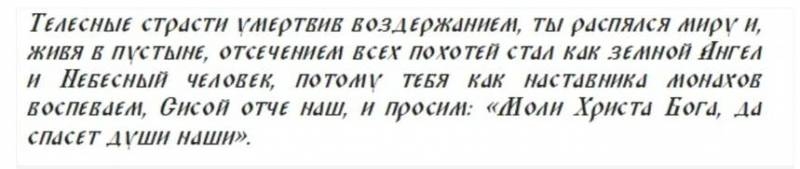 Телесные страсти умертвив воздержанием, ты распялся миру и, живя в пустыне, отсечением всех похотей стал как земной Ангел и Небесный человек, потому тебя как наставника монахов воспеваем, Сисой отче наш, и просим: «Моли Христа Бога, да спасет души наши».